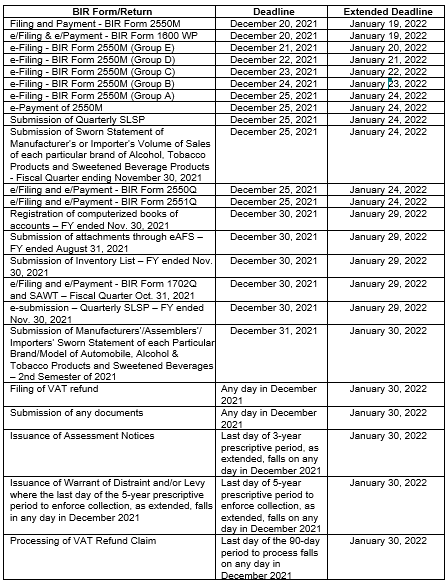 | BIR Form/Return | Deadline | Extended Deadline |
|---|---|---|
| Filing and Payment - BIR Form 2550M | December 20, 2021 | January 19, 2022 |
| e/Filing & e/Payment - BIR Form 1600 WP | December 20, 2021 | January 19, 2022 |
| e-Filing - BIR Form 2550M (Group E) | December 21, 2021 | January 20, 2022 |
| e-Filing - BIR Form 2550M (Group D) | December 22, 2021 | January 21, 2022 |
| e-Filing - BIR Form 2550M (Group C) | December 23, 2021 | January 22, 2022 |
| e-Filing - BIR Form 2550M (Group B) | December 24, 2021 | January 23, 2022 |
| e-Filing - BIR Form 2550M (Group A) | December 25, 2021 | January 24, 2022 |
| e-Payment of 2550M | December 25, 2021 | January 24, 2022 |
| Submission of Quarterly SLSP | December 25, 2021 | January 24, 2022 |
| Submission of Sworn Statement of Manufacturer's or Importer's Volume of Sales of each particular brand of Alcohol, Tobacco Products and Sweetened Beverage Products - Fiscal Quarter ending November 30, 2021 | December 25, 2021 | January 24, 2022 |
| e/Filing and e/Payment - BIR Form 2550Q | December 25, 2021 | January 24, 2022 |
| e/Filing and e/Payment - BIR Form 2551Q | December 25, 2021 | January 24, 2022 |
| Registration of computerized books of accounts – FY ended Nov. 30, 2021 | December 30, 2021 | January 29, 2022 |
| Submission of attachments through eAFS – FY ended August 31, 2021 | December 30, 2021 | January 29, 2022 |
| Submission of Inventory List – FY ended Nov. 30, 2021 | December 30, 2021 | January 29, 2022 |
| e/Filing and e/Payment - BIR Form 1702Q and SAWT – Fiscal Quarter Oct. 31, 2021 | December 30, 2021 | January 29, 2022 |
| e-submission – Quarterly SLSP – FY ended Nov. 30, 2021 | December 30, 2021 | January 29, 2022 |
| Submission of Manufacturers'/Assemblers'/ Importers' Sworn Statement of each Particular Brand/Model of Automobile, Alcohol & Tobacco Products and Sweetened Beverages – 2nd Semester of 2021 | December 31, 2021 | January 30, 2022 |
| Filing of VAT refund | Any day in December 2021 | January 30, 2022 |
| Submission of any documents | Any day in December 2021 | January 30, 2022 |
| Issuance of Assessment Notices | Last day of 3-year prescriptive period, as extended, falls on any day in December 2021 | January 30, 2022 |
| Issuance of Warrant of Distraint and/or Levy where the last day of the 5-year prescriptive period to enforce collection, as extended, falls in any day in December 2021 | Last day of 5-year prescriptive period to enforce collection, as extended, falls on any day in December 2021 | January 30, 2022 |
| Processing of VAT Refund Claim | Last day of the 90-day period to process falls on any day in December 2021 | January 30, 2022 |